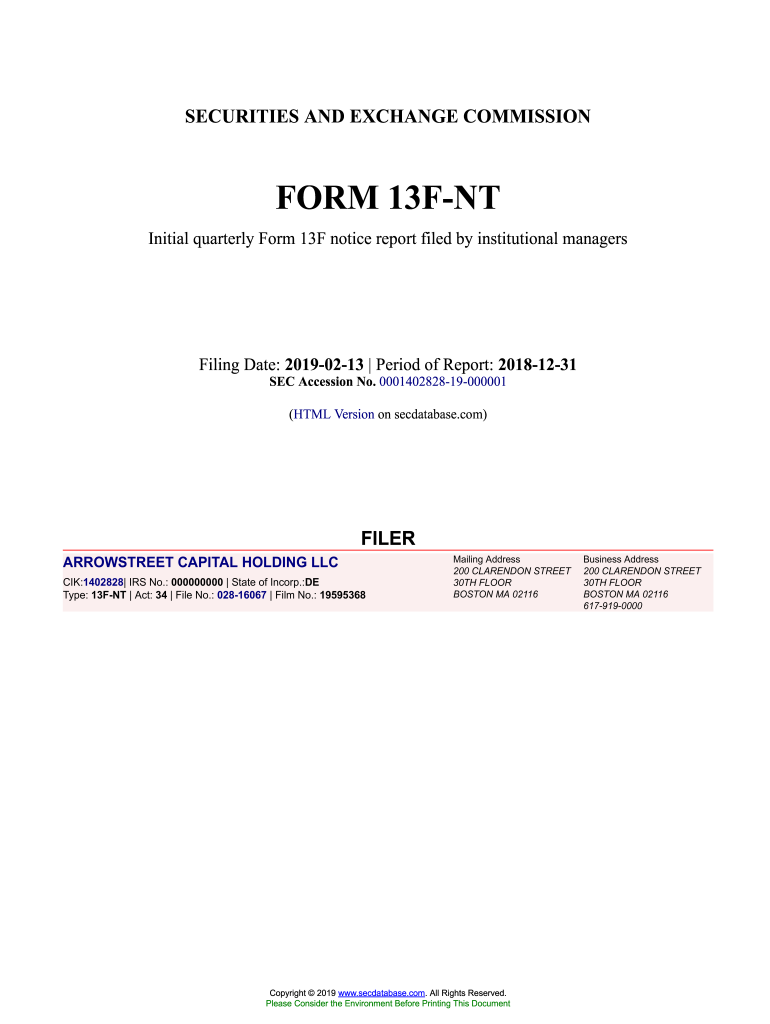 SECURITIES AND EXCHANGE COMMISSION

FORM 13F-NT

Initial quarterly Form 13F notice report filed by institutional managers

Filing Date: 2019-02-13 | Period of Report: 2018-12-31
SEC Accession No. 0001402828-19-000001

(HTML Version on secdatabase.com)

FILER

ARROWSTREET CAPITAL HOLDING LLC

CIK:1402828| IRS No.: 000000000 | State of Incorp.:DE
Type: 13F-NT | Act: 34 | File No.: 028-16067 | Film No.: 19595368

Mailing Address
200 CLARENDON STREET
30TH FLOOR
BOSTON MA 02116

Business Address
200 CLARENDON STREET
30TH FLOOR
BOSTON MA 02116
617-919-0000

Copyright © 2019 www.secdatabase.com. All Rights Reserved.
Please Consider the Environment Before Printing This Document